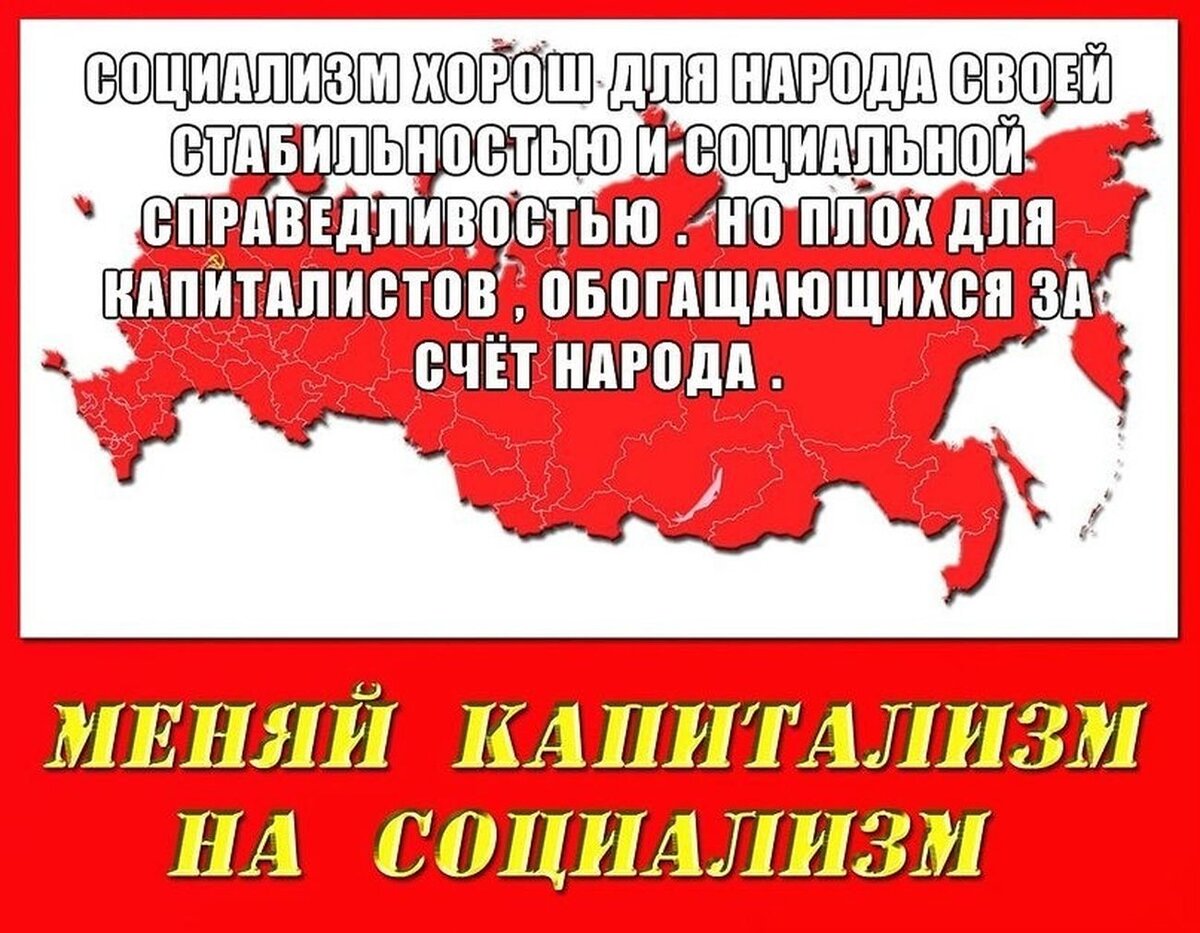 СОЦИАЛИЗМ ХОРОШ ДЛЯ НАРОДА СВОЕЙ СТАБИЛЬНОСТЬЮ И СОЦИАЛЬНОЙ СПРАВЕДЛИВОСТЬЮ . НО ПЛОХ ДЛЯ КАПИТАЛИСТОВ , ОБОГАЩАЮЩИХСЯ ЗА СЧЁТ НАРОДА .

МЕНЯЙ КАПИТАЛИЗМ НА СОЦИАЛИЗМ